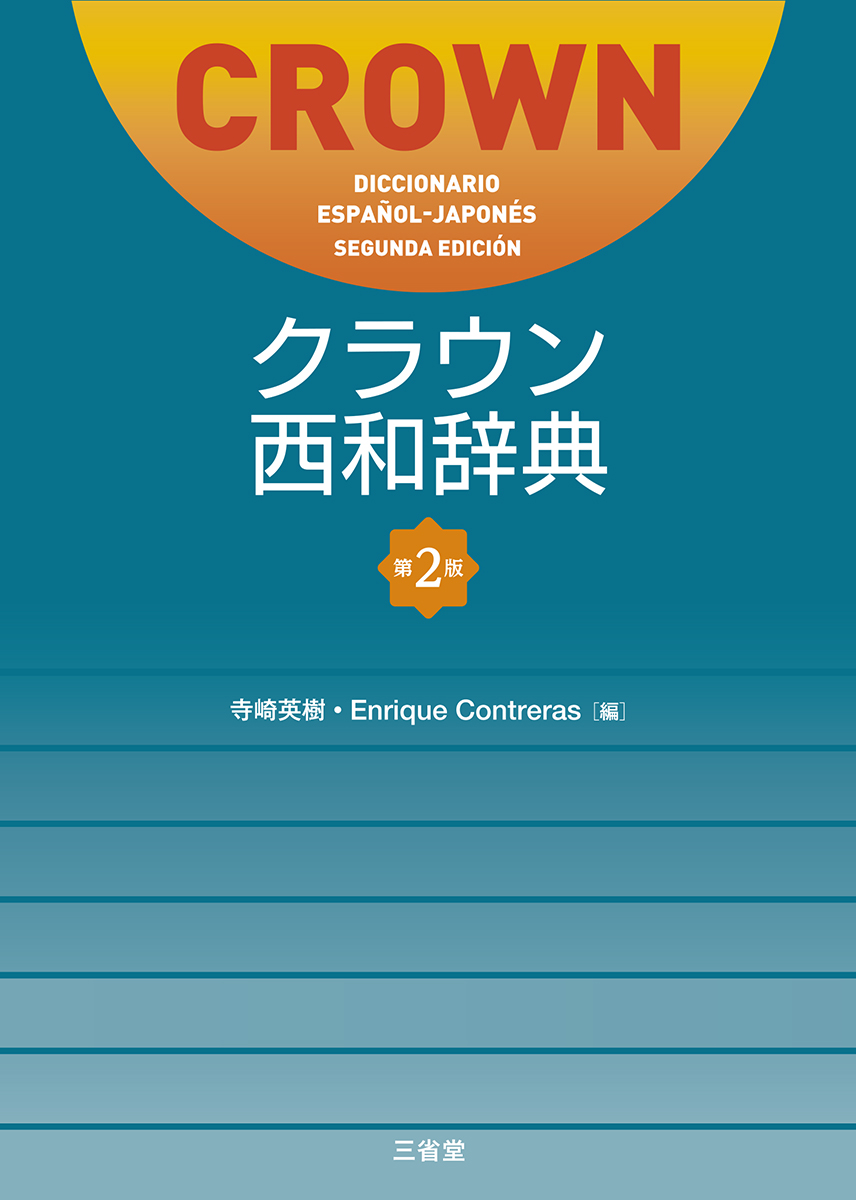 CROWN

DICCIONARIO
ESPAÑOL-JAPONÉS
SEGUNDA EDICIÓN

クラウン
西和辞典

第2版

寺崎英樹・Enrique Contreras［編］

三省堂